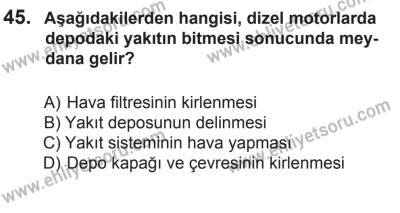 45. Aşağıdakilerden hangisi, dizel motorlarda depodaki yakıtın bitmesi sonucunda meydana gelir?

A) Hava filtresinin kirlenmesi
B) Yakıt deposunun delinmesi
C) Yakıt sisteminin hava yapması
D) Depo kapağı ve çevresinin kirlenmesi

www.ehliyetsoru.com
www.ehliyetsoru.com
www.ehliyetsoru.com
www.ehliyetsoru.com